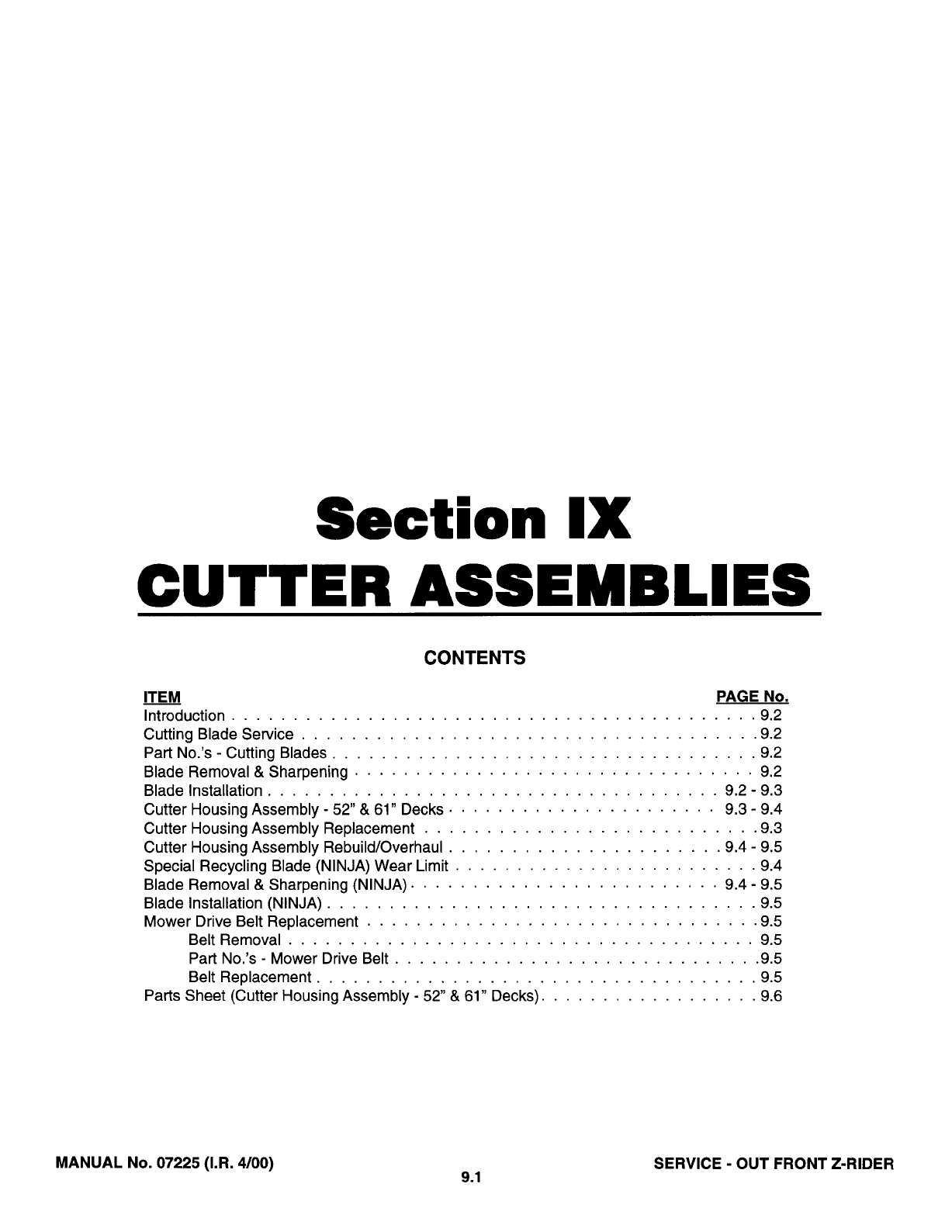 Section IX
CUTTER ASSEMBLIES

CONTENTS

| ITEM | PAGE No. |
|---|---|
| Introduction | 9.2 |
| Cutting Blade Service | 9.2 |
| Part No.'s - Cutting Blades | 9.2 |
| Blade Removal & Sharpening | 9.2 |
| Blade Installation | 9.2 - 9.3 |
| Cutter Housing Assembly - 52" & 61" Decks | 9.3 - 9.4 |
| Cutter Housing Assembly Replacement | 9.3 |
| Cutter Housing Assembly Rebuild/Overhaul | 9.4 - 9.5 |
| Special Recycling Blade (NINJA) Wear Limit | 9.4 |
| Blade Removal & Sharpening (NINJA) | 9.4 - 9.5 |
| Blade Installation (NINJA) | 9.5 |
| Mower Drive Belt Replacement | 9.5 |
| Belt Removal | 9.5 |
| Part No.'s - Mower Drive Belt | 9.5 |
| Belt Replacement | 9.5 |
| Parts Sheet (Cutter Housing Assembly - 52" & 61" Decks) | 9.6 |

MANUAL No. 07225 (I.R. 4/00)
9.1
SERVICE - OUT FRONT Z-RIDER